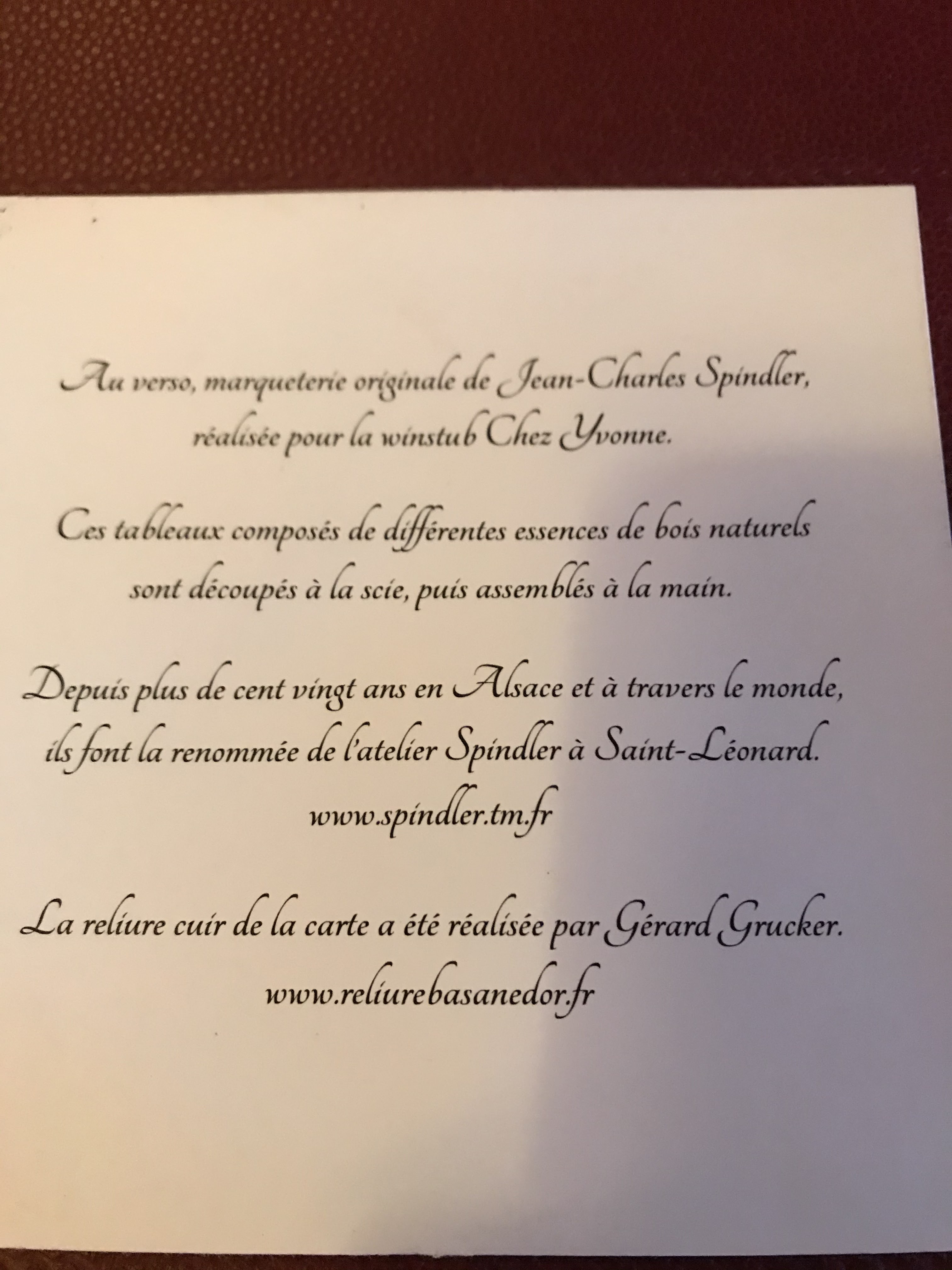 Au verso, marqueterie originale de Jean-Charles Spindler, réalisée pour la winstub Chez Yvonne.

Ces tableaux composés de différentes essences de bois naturels sont découpés à la scie, puis assemblés à la main.

Depuis plus de cent vingt ans en Alsace et à travers le monde, ils font la renommée de l'atelier Spindler à Saint-Léonard.
www.spindler.tm.fr

La reliure cuir de la carte a été réalisée par Gérard Grucker.
www.reliurebasanedor.fr